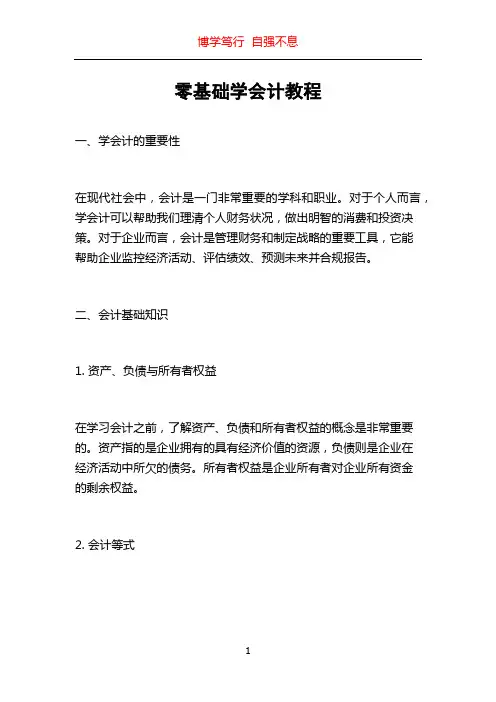 博学笃行 自强不息

零基础学会计教程

一、学会计的重要性

在现代社会中，会计是一门非常重要的学科和职业。对于个人而言，学会计可以帮助我们理清个人财务状况，做出明智的消费和投资决策。对于企业而言，会计是管理财务和制定战略的重要工具，它能帮助企业监控经济活动、评估绩效、预测未来并合规报告。

二、会计基础知识

1. 资产、负债与所有者权益

在学习会计之前，了解资产、负债和所有者权益的概念是非常重要的。资产指的是企业拥有的具有经济价值的资源，负债则是企业在经济活动中所欠的债务。所有者权益是企业所有者对企业所有资金的剩余权益。

2. 会计等式

1